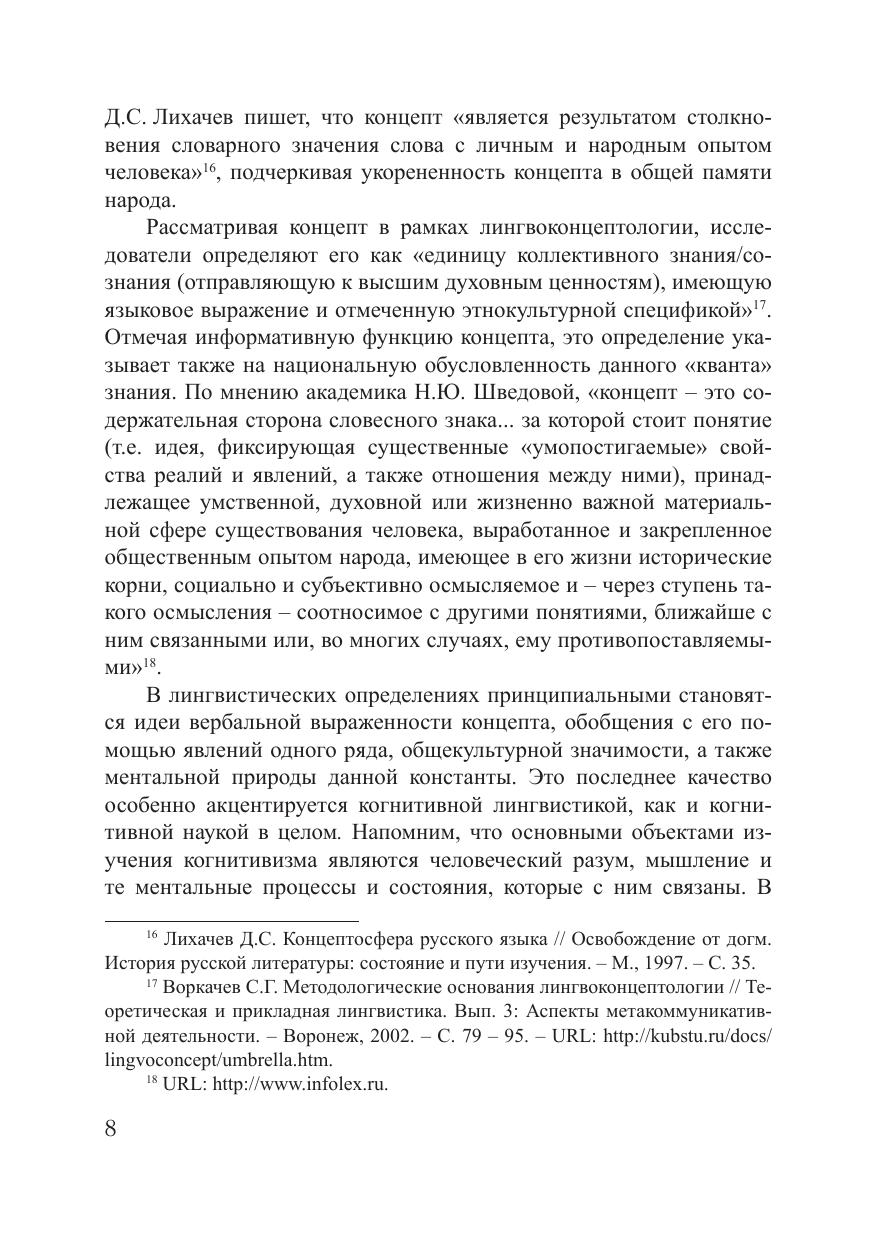 Д.С. Лихачев пишет, что концепт «является результатом столкновения словарного значения слова с личным и народным опытом человека»$^{16}$, подчеркивая укорененность концепта в общей памяти народа.

Рассматривая концепт в рамках лингвоконцептологии, исследователи определяют его как «единицу коллективного знания/сознания (отправляющую к высшим духовным ценностям), имеющую языковое выражение и отмеченную этнокультурной спецификой»$^{17}$. Отмечая информативную функцию концепта, это определение указывает также на национальную обусловленность данного «кванта» знания. По мнению академика Н.Ю. Шведовой, «концепт – это содержательная сторона словесного знака... за которой стоит понятие (т.е. идея, фиксирующая существенные «умопостигаемые» свойства реалий и явлений, а также отношения между ними), принадлежащее умственной, духовной или жизненно важной материальной сфере существования человека, выработанное и закрепленное общественным опытом народа, имеющее в его жизни исторические корни, социально и субъективно осмысляемое и – через ступень такого осмысления – соотносимое с другими понятиями, ближайше с ним связанными или, во многих случаях, ему противопоставляемыми»$^{18}$.

В лингвистических определениях принципиальными становятся идеи вербальной выраженности концепта, обобщения с его помощью явлений одного ряда, общекультурной значимости, а также ментальной природы данной константы. Это последнее качество особенно акцентируется когнитивной лингвистикой, как и когнитивной наукой в целом. Напомним, что основными объектами изучения когнитивизма являются человеческий разум, мышление и те ментальные процессы и состояния, которые с ним связаны. В

$^{16}$ Лихачев Д.С. Концептосфера русского языка // Освобождение от догм. История русской литературы: состояние и пути изучения. – М., 1997. – С. 35.

$^{17}$ Воркачев С.Г. Методологические основания лингвоконцептологии // Теоретическая и прикладная лингвистика. Вып. 3: Аспекты метакоммуникативной деятельности. – Воронеж, 2002. – С. 79 – 95. – URL: http://kubstu.ru/docs/lingvoconcept/umbrella.htm.

$^{18}$ URL: http://www.infolex.ru.

8